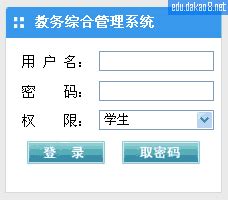 edu.dakao8.net

教务综合管理系统

用 户 名:

密 码:

权 限: 学生

登 录

取密码